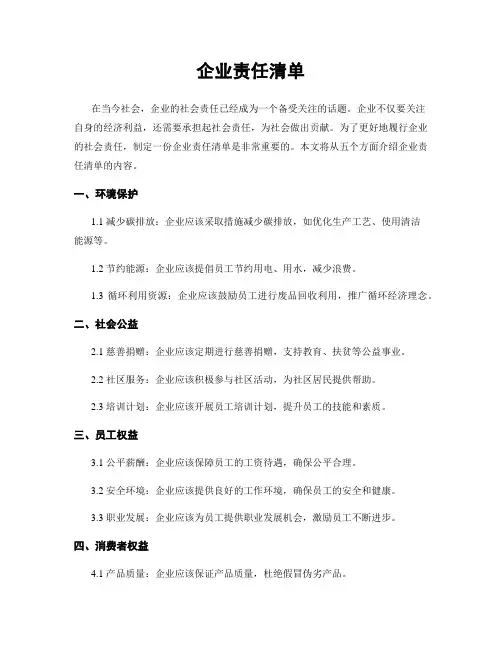 企业责任清单

在当今社会，企业的社会责任已经成为一个备受关注的话题。企业不仅要关注自身的经济利益，还需要承担起社会责任，为社会做出贡献。为了更好地履行企业的社会责任，制定一份企业责任清单是非常重要的。本文将从五个方面介绍企业责任清单的内容。

一、环境保护

1.1 减少碳排放：企业应该采取措施减少碳排放，如优化生产工艺、使用清洁能源等。

1.2 节约能源：企业应该提倡员工节约用电、用水，减少浪费。

1.3 循环利用资源：企业应该鼓励员工进行废品回收利用，推广循环经济理念。

二、社会公益

2.1 慈善捐赠：企业应该定期进行慈善捐赠，支持教育、扶贫等公益事业。

2.2 社区服务：企业应该积极参与社区活动，为社区居民提供帮助。

2.3 培训计划：企业应该开展员工培训计划，提升员工的技能和素质。

三、员工权益

3.1 公平薪酬：企业应该保障员工的工资待遇，确保公平合理。

3.2 安全环境：企业应该提供良好的工作环境，确保员工的安全和健康。

3.3 职业发展：企业应该为员工提供职业发展机会，激励员工不断进步。

四、消费者权益

4.1 产品质量：企业应该保证产品质量，杜绝假冒伪劣产品。